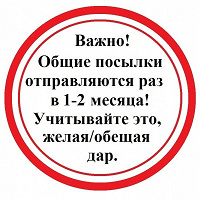 Важно!
Общие посылки отправляются раз в 1-2 месяца!
Учитывайте это, желая/обещая дар.